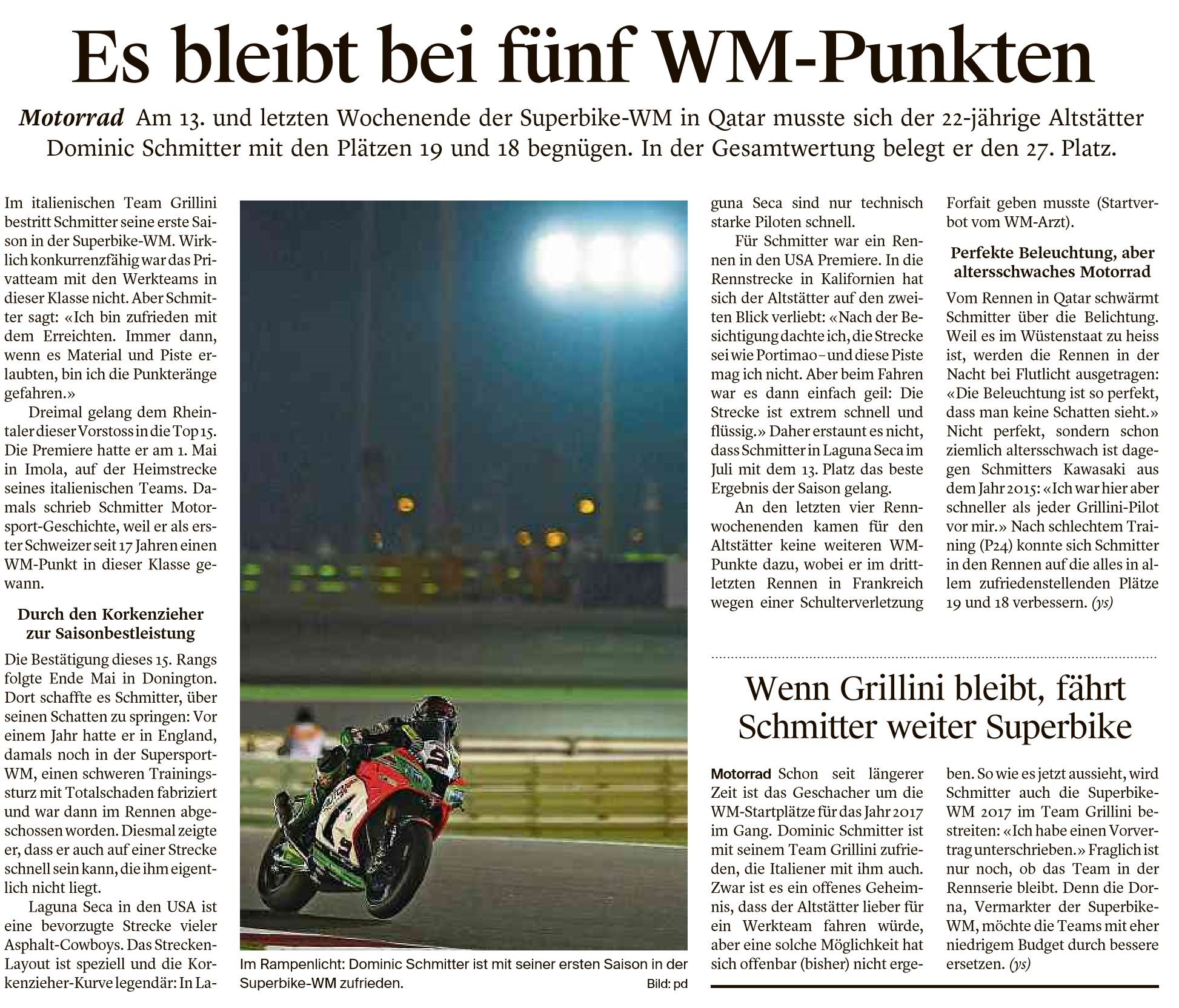 Es bleibt bei fünf WM-Punkten

Motorrad Am 13. und letzten Wochenende der Superbike-WM in Qatar musste sich der 22-jährige Altstätter Dominic Schmitter mit den Plätzen 19 und 18 begnügen. In der Gesamtwertung belegt er den 27. Platz.

Im italienischen Team Grillini bestritt Schmitter seine erste Saison in der Superbike-WM. Wirklich konkurrenzfähig war das Privatteam mit den Werkteams in dieser Klasse nicht. Aber Schmitter sagt: «Ich bin zufrieden mit dem Erreichten. Immer dann, wenn es Material und Piste erlaubten, bin ich die Punkteränge gefahren.»

Dreimal gelang dem Rheintaler dieser Vorstoss in die Top 15. Die Premiere hatte er am 1. Mai in Imola, auf der Heimstrecke seines italienischen Teams. Damals schrieb Schmitter Motorsport-Geschichte, weil er als erster Schweizer seit 17 Jahren einen WM-Punkt in dieser Klasse gewann.

Durch den Korkenzieher zur Saisonbestleistung

Die Bestätigung dieses 15. Rangs folgte Ende Mai in Donington. Dort schaffte es Schmitter, über seinen Schatten zu springen: Vor einem Jahr hatte er in England, damals noch in der Supersport-WM, einen schweren Trainingssturz mit Totalschaden fabriziert und war dann im Rennen abgeschossen worden. Diesmal zeigte er, dass er auch auf einer Strecke schnell sein kann, die ihm eigentlich nicht liegt.

Laguna Seca in den USA ist eine bevorzugte Strecke vieler Asphalt-Cowboys. Das Strecken-Layout ist speziell und die Korkenzieher-Kurve legendär: In Laguna Seca sind nur technisch starke Piloten schnell.

Für Schmitter war ein Rennen in den USA Premiere. In die Rennstrecke in Kalifornien hat sich der Altstätter auf den zweiten Blick verliebt: «Nach der Besichtigung dachte ich, die Strecke sei wie Portimao – und diese Piste mag ich nicht. Aber beim Fahren war es dann einfach geil: Die Strecke ist extrem schnell und flüssig.» Daher erstaunt es nicht, dass Schmitter in Laguna Seca im Juli mit dem 13. Platz das beste Ergebnis der Saison gelang.

An den letzten vier Rennwochenenden kamen für den Altstätter keine weiteren WM-Punkte dazu, wobei er im drittletzten Rennen in Frankreich wegen einer Schulterverletzung Forfait geben musste (Startverbot vom WM-Arzt).

Perfekte Beleuchtung, aber altersschwaches Motorrad

Vom Rennen in Qatar schwärmt Schmitter über die Belichtung. Weil es im Wüstenstaat zu heiss ist, werden die Rennen in der Nacht bei Flutlicht ausgetragen: «Die Beleuchtung ist so perfekt, dass man keine Schatten sieht.» Nicht perfekt, sondern schon ziemlich altersschwach ist dagegen Schmitters Kawasaki aus dem Jahr 2015: «Ich war hier aber schneller als jeder Grillini-Pilot vor mir.» Nach schlechtem Training (P24) konnte sich Schmitter in den Rennen auf die alles in allem zufriedenstellenden Plätze 19 und 18 verbessern. (ys)

Im Rampenlicht: Dominic Schmitter ist mit seiner ersten Saison in der Superbike-WM zufrieden. Bild: pd

Wenn Grillini bleibt, fährt Schmitter weiter Superbike

Motorrad Schon seit längerer Zeit ist das Geschacher um die WM-Startplätze für das Jahr 2017 im Gang. Dominic Schmitter ist mit seinem Team Grillini zufrieden, die Italiener mit ihm auch. Zwar ist es ein offenes Geheimnis, dass der Altstätter lieber für ein Werkteam fahren würde, aber eine solche Möglichkeit hat sich offenbar (bisher) nicht ergeben. So wie es jetzt aussieht, wird Schmitter auch die Superbike-WM 2017 im Team Grillini bestreiten: «Ich habe einen Vorvertrag unterschrieben.» Fraglich ist nur noch, ob das Team in der Rennserie bleibt. Denn die Dorna, Vermarkter der Superbike-WM, möchte die Teams mit eher niedrigem Budget durch bessere ersetzen. (ys)